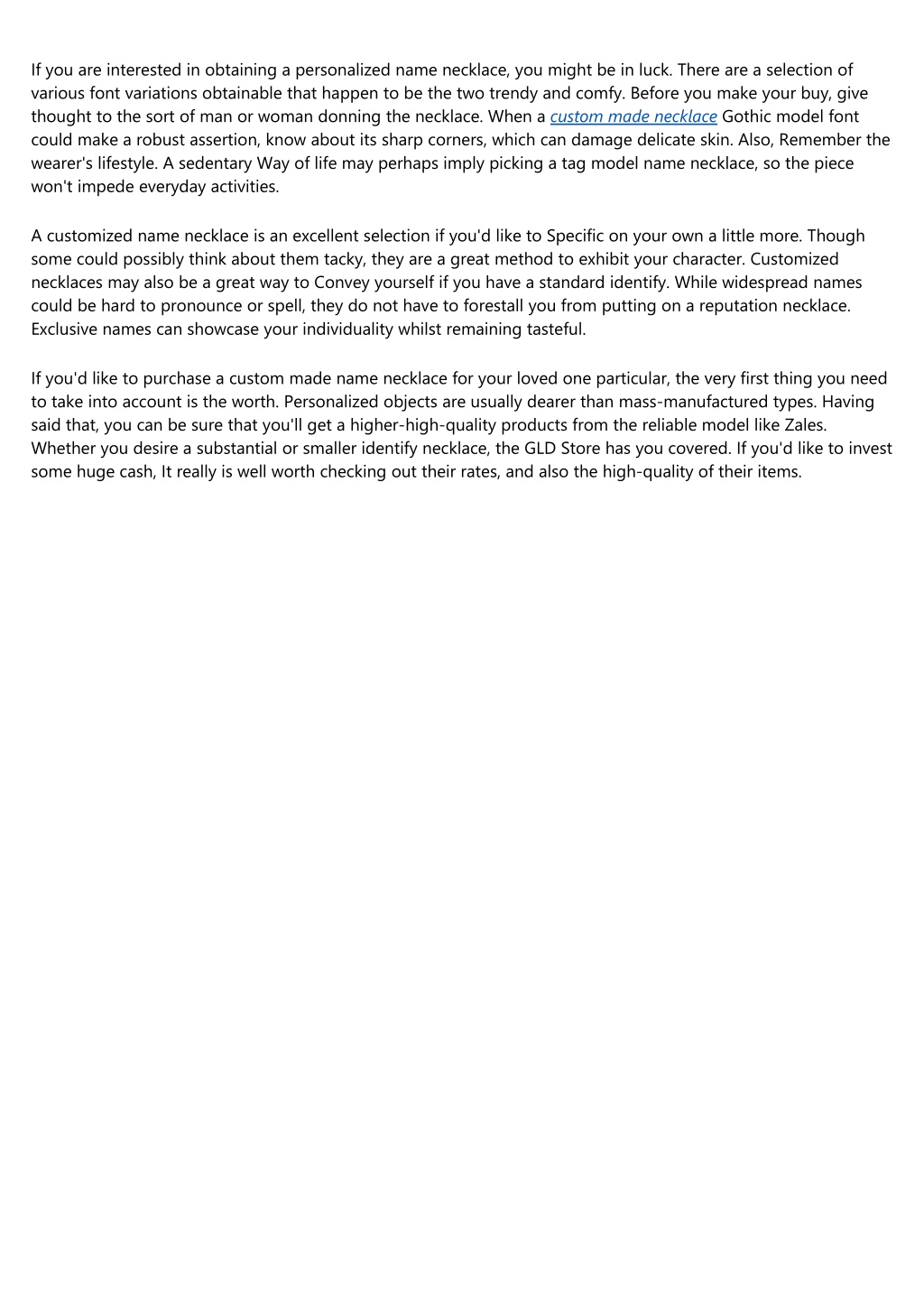 If you are interested in obtaining a personalized name necklace, you might be in luck. There are a selection of various font variations obtainable that happen to be the two trendy and comfy. Before you make your buy, give thought to the sort of man or woman donning the necklace. When a custom made necklace Gothic model font could make a robust assertion, know about its sharp corners, which can damage delicate skin. Also, Remember the wearer's lifestyle. A sedentary Way of life may perhaps imply picking a tag model name necklace, so the piece won't impede everyday activities.

A customized name necklace is an excellent selection if you'd like to Specific on your own a little more. Though some could possibly think about them tacky, they are a great method to exhibit your character. Customized necklaces may also be a great way to Convey yourself if you have a standard identify. While widespread names could be hard to pronounce or spell, they do not have to forestall you from putting on a reputation necklace. Exclusive names can showcase your individuality whilst remaining tasteful.

If you'd like to purchase a custom made name necklace for your loved one particular, the very first thing you need to take into account is the worth. Personalized objects are usually dearer than mass-manufactured types. Having said that, you can be sure that you'll get a higher-high-quality products from the reliable model like Zales. Whether you desire a substantial or smaller identify necklace, the GLD Store has you covered. If you'd like to invest some huge cash, It really is well worth checking out their rates, and also the high-quality of their items.